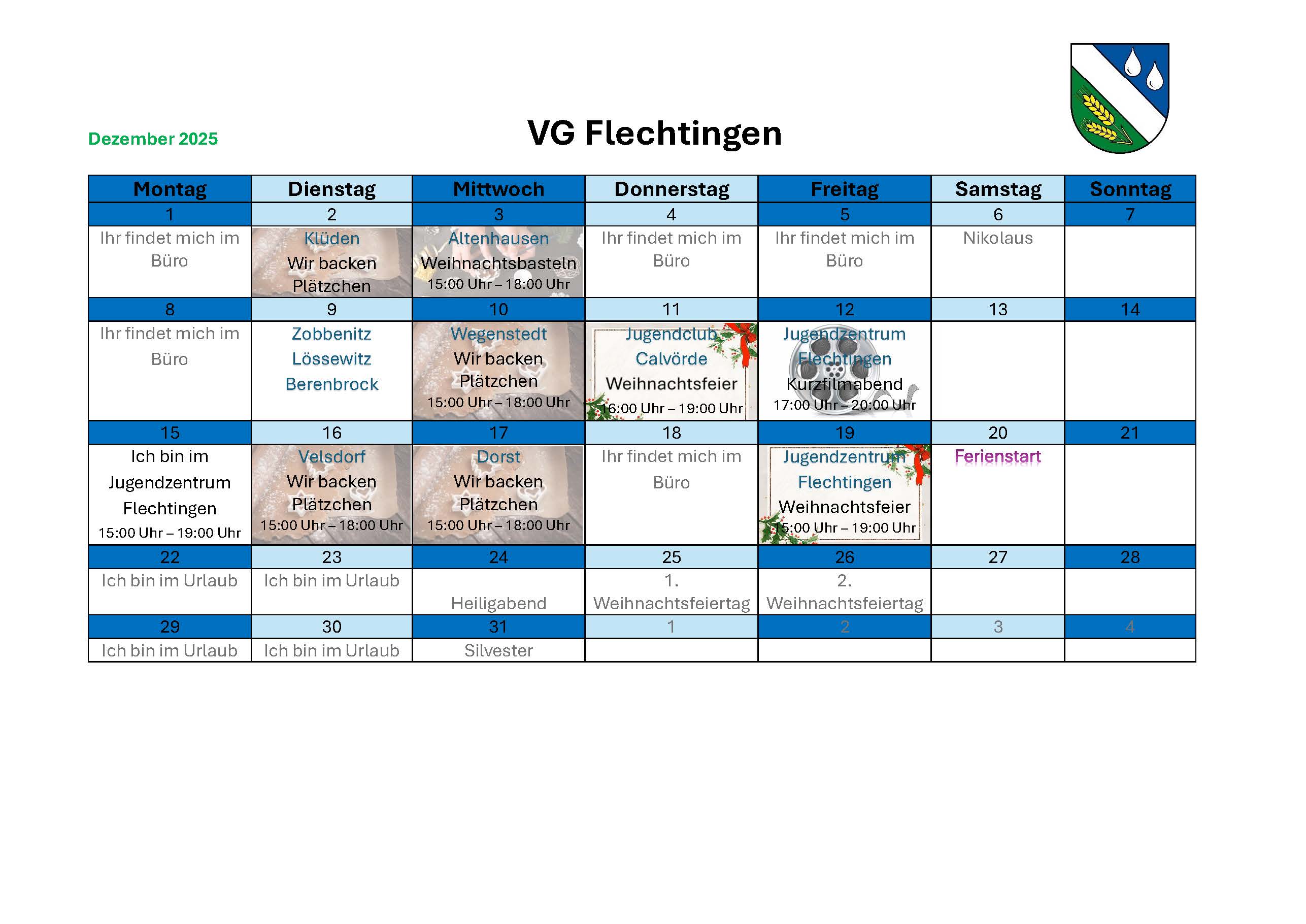 Dezember 2025

VG Flechtingen

| Montag | Dienstag | Mittwoch | Donnerstag | Freitag | Samstag | Sonntag |
|---|---|---|---|---|---|---|
| 1 | 2 | 3 | 4 | 5 | 6 | 7 |
| Ihr findet mich im Büro | Klüden Wir backen Plätzchen | Altenhausen Weihnachtsbasteln 15:00 Uhr – 18:00 Uhr | Ihr findet mich im Büro | Ihr findet mich im Büro | Nikolaus | |
| 8 | 9 | 10 | 11 | 12 | 13 | 14 |
| Ihr findet mich im Büro | Zobbenitz Lössewitz Berenbrock | Wegenstedt Wir backen Plätzchen 15:00 Uhr – 18:00 Uhr | Jugendclub Calvörde Weihnachtsfeier 16:00 Uhr – 19:00 Uhr | Jugendzentrum Flechtingen Kurzfilmabend 17:00 Uhr – 20:00 Uhr | | |
| 15 | 16 | 17 | 18 | 19 | 20 | 21 |
| Ich bin im Jugendzentrum Flechtingen 15:00 Uhr – 19:00 Uhr | Velsdorf Wir backen Plätzchen 15:00 Uhr – 18:00 Uhr | Dorst Wir backen Plätzchen 15:00 Uhr – 18:00 Uhr | Ihr findet mich im Büro | Jugendzentrum Flechtingen Weihnachtsfeier 15:00 Uhr – 19:00 Uhr | Ferienstart | |
| 22 | 23 | 24 | 25 | 26 | 27 | 28 |
| Ich bin im Urlaub | Ich bin im Urlaub | Heiligabend | 1. Weihnachtsfeiertag | 2. Weihnachtsfeiertag | | |
| 29 | 30 | 31 | 1 | 2 | 3 | 4 |
| Ich bin im Urlaub | Ich bin im Urlaub | Silvester | | | | |